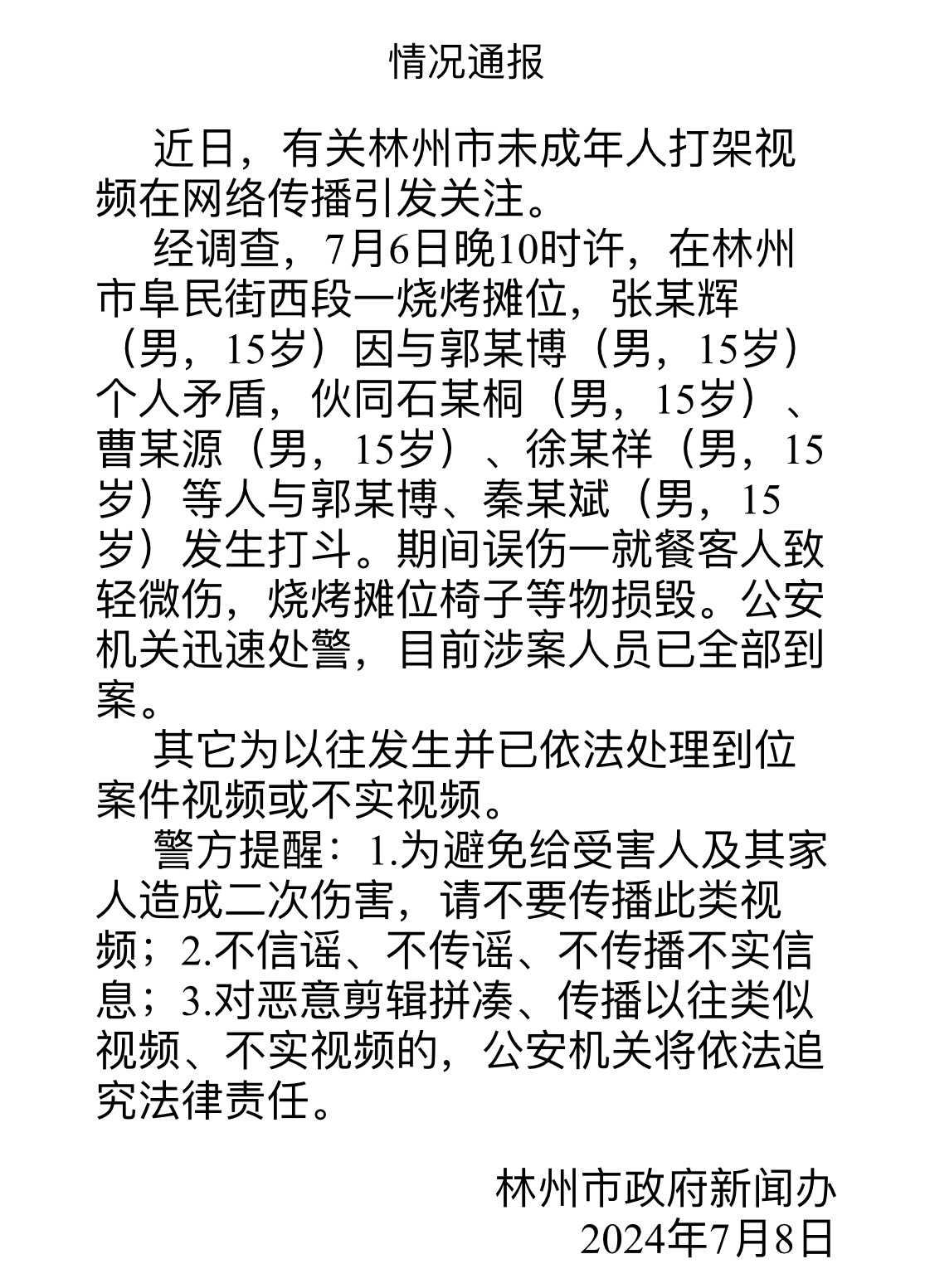 情况通报

近日，有关林州市未成年人打架视频在网络传播引发关注。

经调查，7月6日晚10时许，在林州市阜民街西段一烧烤摊位，张某辉（男，15岁）因与郭某博（男，15岁）个人矛盾，伙同石某桐（男，15岁）、曹某源（男，15岁）、徐某祥（男，15岁）等人与郭某博、秦某斌（男，15岁）发生打斗。期间误伤一就餐客人致轻微伤，烧烤摊位椅子等物损毁。公安机关迅速处警，目前涉案人员已全部到案。

其它为以往发生并已依法处理到位案件视频或不实视频。

警方提醒：1.为避免给受害人及其家人造成二次伤害，请不要传播此类视频；2.不信谣、不传谣、不传播不实信息；3.对恶意剪辑拼凑、传播以往类似视频、不实视频的，公安机关将依法追究法律责任。

林州市政府新闻办
2024年7月8日